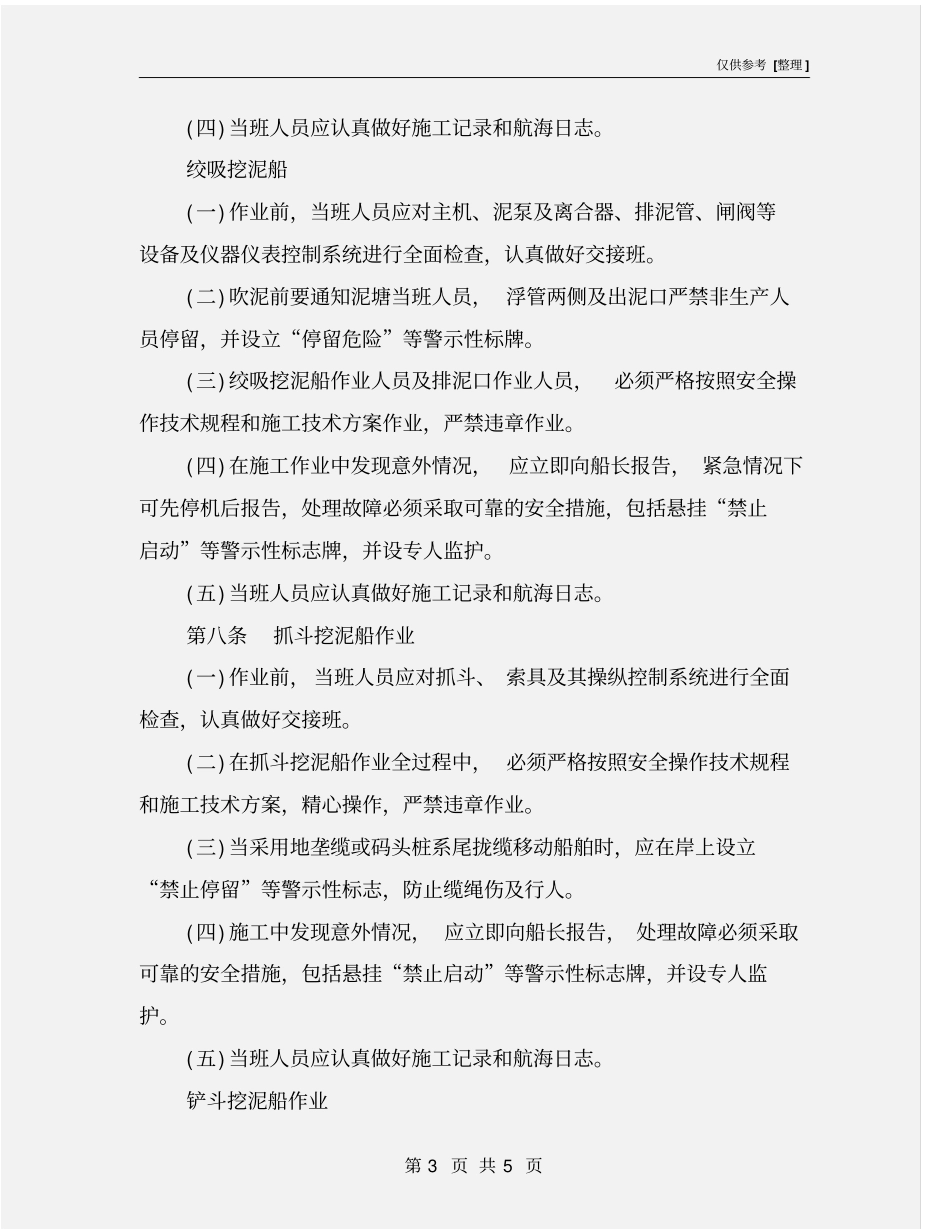 仅供参考 [整理]

(四) 当班人员应认真做好施工记录和航海日志。

绞吸挖泥船

(一) 作业前，当班人员应对主机、泥泵及离合器、排泥管、闸阀等设备及仪器仪表控制系统进行全面检查，认真做好交接班。

(二) 吹泥前要通知泥塘当班人员， 浮管两侧及出泥口严禁非生产人员停留，并设立“停留危险”等警示性标牌。

(三) 绞吸挖泥船作业人员及排泥口作业人员， 必须严格按照安全操作技术规程和施工技术方案作业，严禁违章作业。

(四) 在施工作业中发现意外情况， 应立即向船长报告， 紧急情况下可先停机后报告，处理故障必须采取可靠的安全措施，包括悬挂“禁止启动”等警示性标志牌，并设专人监护。

(五) 当班人员应认真做好施工记录和航海日志。

第八条 抓斗挖泥船作业

(一) 作业前， 当班人员应对抓斗、 索具及其操纵控制系统进行全面检查，认真做好交接班。

(二) 在抓斗挖泥船作业全过程中， 必须严格按照安全操作技术规程和施工技术方案，精心操作，严禁违章作业。

(三) 当采用地垄缆或码头桩系尾拢缆移动船舶时，应在岸上设立“禁止停留”等警示性标志，防止缆绳伤及行人。

(四) 施工中发现意外情况， 应立即向船长报告， 处理故障必须采取可靠的安全措施，包括悬挂“禁止启动”等警示性标志牌，并设专人监护。

(五) 当班人员应认真做好施工记录和航海日志。

铲斗挖泥船作业

第 3 页 共 5 页